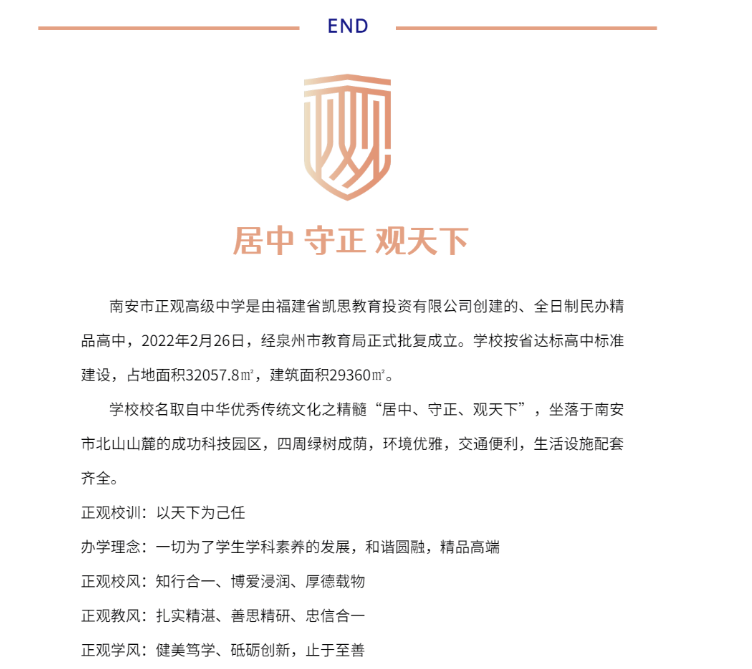 END

居中 守正 观天下

南安市正观高级中学是由福建省凯思教育投资有限公司创建的、全日制民办精品高中，2022年2月26日，经泉州市教育局正式批复成立。学校按省达标高中标准建设，占地面积32057.8㎡，建筑面积29360㎡。

学校校名取自中华优秀传统文化之精髓“居中、守正、观天下”，坐落于南安市北山山麓的成功科技园区，四周绿树成荫，环境优雅，交通便利，生活设施配套齐全。

正观校训：以天下为己任

办学理念：一切为了学生学科素养的发展，和谐圆融，精品高端

正观校风：知行合一、博爱浸润、厚德载物

正观教风：扎实精湛、善思精研、忠信合一

正观学风：健美笃学、砥砺创新，止于至善